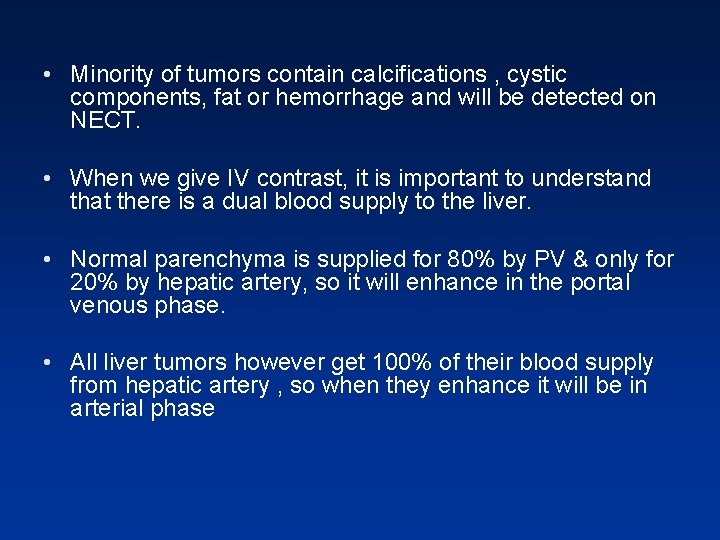 • Minority of tumors contain calcifications , cystic components, fat or hemorrhage and will be detected on NECT.

• When we give IV contrast, it is important to understand that there is a dual blood supply to the liver.

• Normal parenchyma is supplied for 80% by PV & only for 20% by hepatic artery, so it will enhance in the portal venous phase.

• All liver tumors however get 100% of their blood supply from hepatic artery , so when they enhance it will be in arterial phase